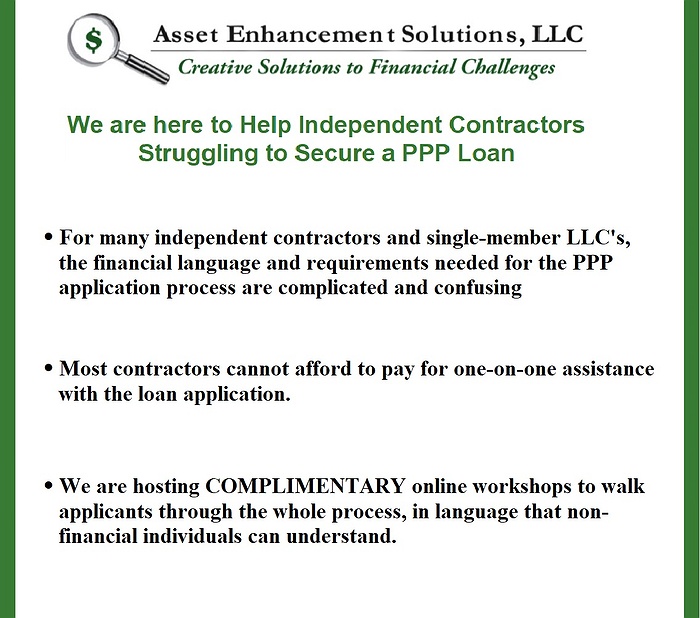 $

Asset Enhancement Solutions, LLC
Creative Solutions to Financial Challenges

We are here to Help Independent Contractors Struggling to Secure a PPP Loan

• For many independent contractors and single-member LLC's, the financial language and requirements needed for the PPP application process are complicated and confusing

• Most contractors cannot afford to pay for one-on-one assistance with the loan application.

• We are hosting COMPLIMENTARY online workshops to walk applicants through the whole process, in language that non-financial individuals can understand.